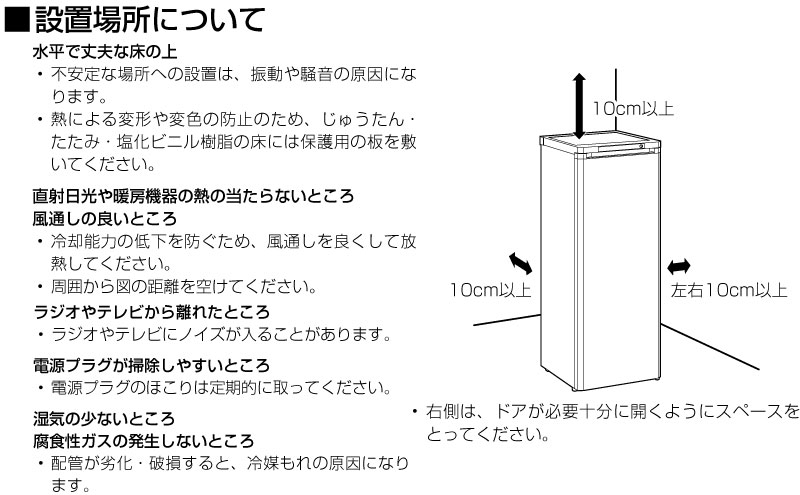 ■設置場所について

水平で丈夫な床の上
・不安定な場所への設置は、振動や騒音の原因になります。
・熱による変形や変色の防止のため、じゅうたん・たたみ・塩化ビニル樹脂の床には保護用の板を敷いてください。

直射日光や暖房機器の熱の当たらないところ
風通しの良いところ
・冷却能力の低下を防ぐため、風通しを良くして放熱してください。
・周囲から図の距離を空けてください。

ラジオやテレビから離れたところ
・ラジオやテレビにノイズが入ることがあります。

電源プラグが掃除しやすいところ
・電源プラグのほこりは定期的に取ってください。

湿気の少ないところ
腐食性ガスの発生しないところ
・配管が劣化・破損すると、冷媒もれの原因になります。

10cm以上

10cm以上

左右10cm以上

・右側は、ドアが必要十分に開くようにスペースをとってください。